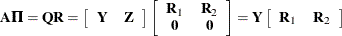 $\mathbf{A\Pi} = \mathbf{QR} = \begin{bmatrix} \mathbf{Y} & \mathbf{Z} \end{bmatrix} \begin{bmatrix} \mathbf{R}_1 & \mathbf{R}_2 \\ \mathbf{0} & \mathbf{0} \end{bmatrix} = \mathbf{Y} \begin{bmatrix} \mathbf{R}_1 & \mathbf{R}_2 \end{bmatrix}$